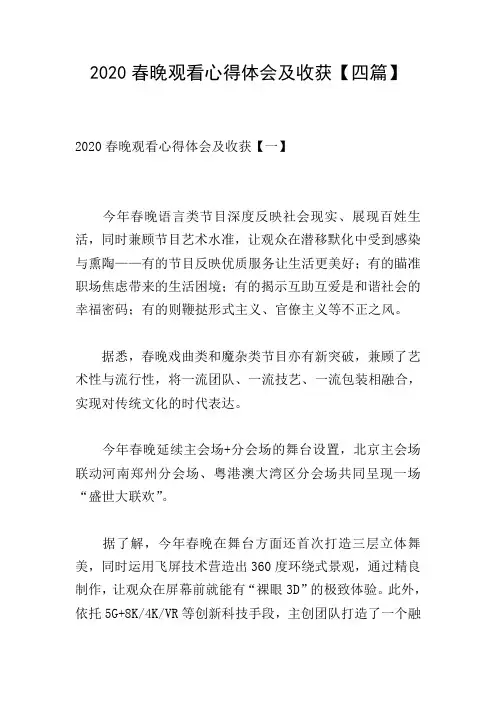 2020 春晚观看心得体会及收获【四篇】

2020 春晚观看心得体会及收获【一】

今年春晚语言类节目深度反映社会现实、展现百姓生活，同时兼顾节目艺术水准，让观众在潜移默化中受到感染与熏陶——有的节目反映优质服务让生活更美好；有的瞄准职场焦虑带来的生活困境；有的揭示互助互爱是和谐社会的幸福密码；有的则鞭挞形式主义、官僚主义等不正之风。

据悉，春晚戏曲类和魔杂类节目亦有新突破，兼顾了艺术性与流行性，将一流团队、一流技艺、一流包装相融合，实现对传统文化的时代表达。

今年春晚延续主会场+分会场的舞台设置，北京主会场联动河南郑州分会场、粤港澳大湾区分会场共同呈现一场“盛世大联欢”。

据了解，今年春晚在舞台方面还首次打造三层立体舞美，同时运用飞屏技术营造出 360 度环绕式景观，通过精良制作，让观众在屏幕前就能有“裸眼 3D”的极致体验。此外，依托 5G+8K/4K/VR 等创新科技手段，主创团队打造了一个融